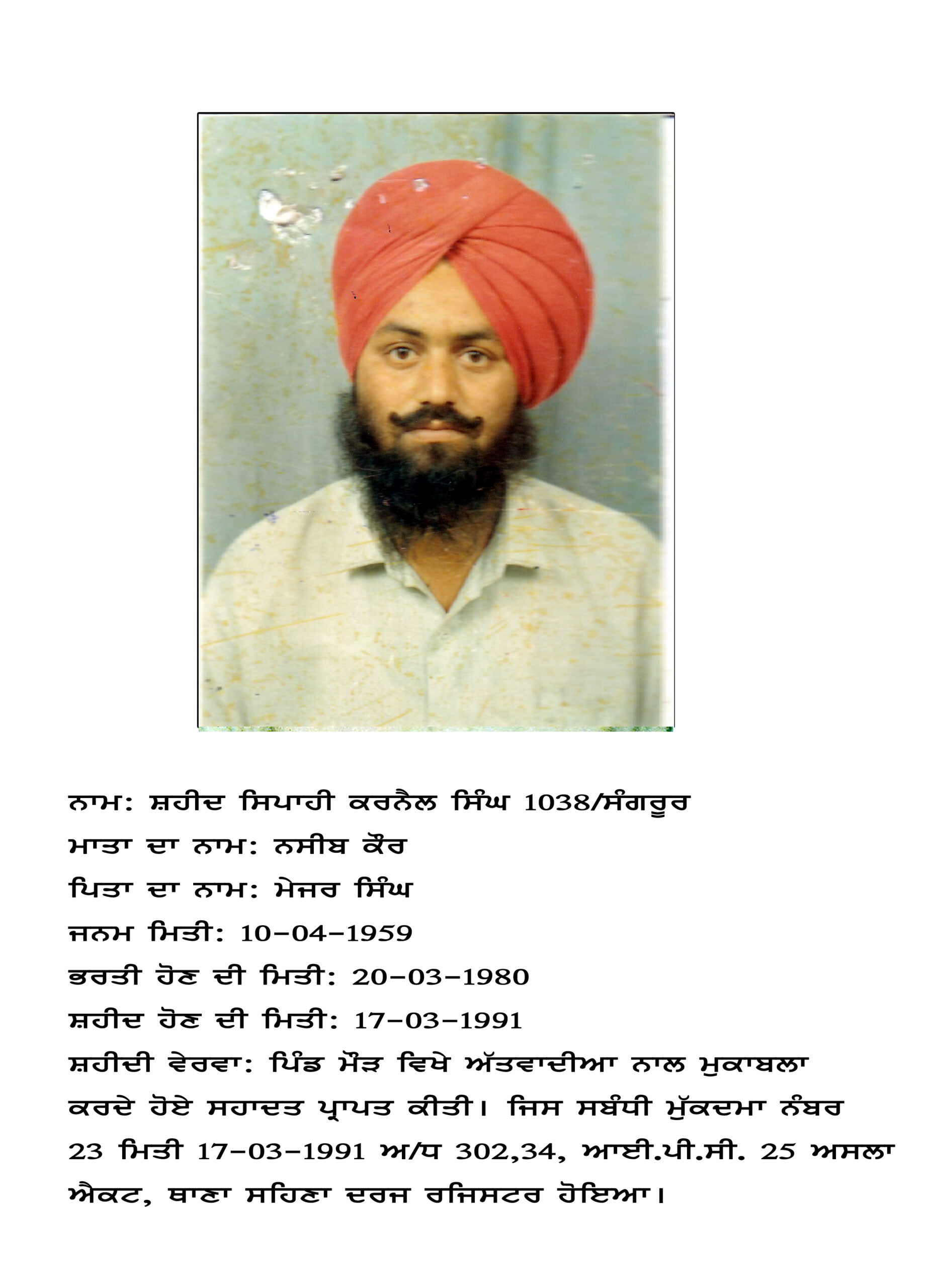 ਨਾਮ: ਸ਼ਹੀਦ ਸਿਪਾਹੀ ਕਰਨੈਲ ਸਿੰਘ 1038/ਸੰਗਰੂਰ
ਮਾਤਾ ਦਾ ਨਾਮ: ਨਸੀਬ ਕੌਰ
ਪਿਤਾ ਦਾ ਨਾਮ: ਮੇਜਰ ਸਿੰਘ
ਜਨਮ ਮਿਤੀ: 10-04-1959
ਭਰਤੀ ਹੋਣ ਦੀ ਮਿਤੀ: 20-03-1980
ਸ਼ਹੀਦ ਹੋਣ ਦੀ ਮਿਤੀ: 17-03-1991
ਸ਼ਹੀਦੀ ਵੇਰਵਾ: ਪਿੰਡ ਮੌੜ ਵਿਖੇ ਅੱਤਵਾਦੀਆ ਨਾਲ ਮੁਕਾਬਲਾ ਕਰਦੇ ਹੋਏ ਸਹਾਦਤ ਪ੍ਰਾਪਤ ਕੀਤੀ। ਜਿਸ ਸਬੰਧੀ ਮੁੱਕਦਮਾ ਨੰਬਰ 23 ਮਿਤੀ 17-03-1991 ਅ/ਧ 302,34, ਆਈ.ਪੀ.ਸੀ. 25 ਅਸਲਾ ਐਕਟ, ਥਾਣਾ ਸਹਿਣਾ ਦਰਜ ਰਜਿਸਟਰ ਹੋਇਆ।